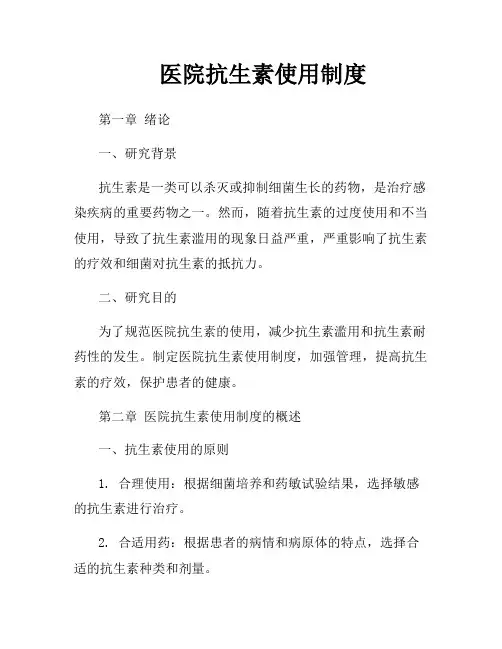 医院抗生素使用制度

第一章 绪论

一、研究背景

抗生素是一类可以杀灭或抑制细菌生长的药物，是治疗感染疾病的重要药物之一。然而，随着抗生素的过度使用和不当使用，导致了抗生素滥用的现象日益严重，严重影响了抗生素的疗效和细菌对抗生素的抵抗力。

二、研究目的

为了规范医院抗生素的使用，减少抗生素滥用和抗生素耐药性的发生。制定医院抗生素使用制度，加强管理，提高抗生素的疗效，保护患者的健康。

第二章 医院抗生素使用制度的概述

一、抗生素使用的原则

1. 合理使用：根据细菌培养和药敏试验结果，选择敏感的抗生素进行治疗。

2. 合适用药：根据患者的病情和病原体的特点，选择合适的抗生素种类和剂量。